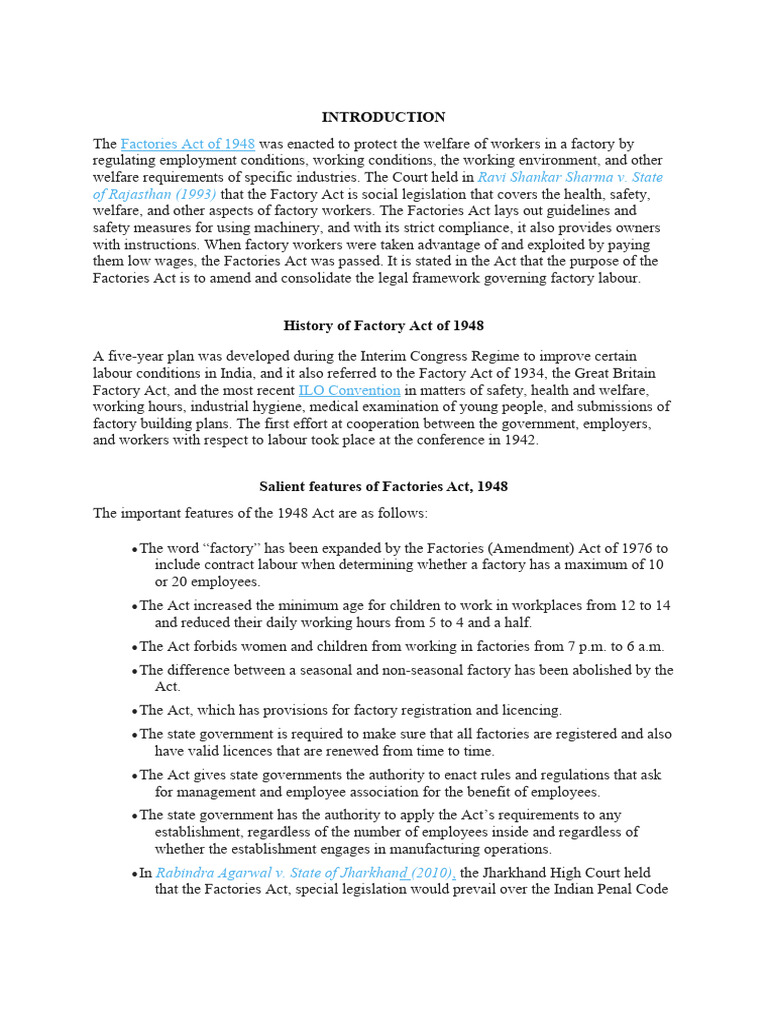 INTRODUCTION

The Factories Act of 1948 was enacted to protect the welfare of workers in a factory by regulating employment conditions, working conditions, the working environment, and other welfare requirements of specific industries. The Court held in Ravi Shankar Sharma v. State of Rajasthan (1993) that the Factory Act is social legislation that covers the health, safety, welfare, and other aspects of factory workers. The Factories Act lays out guidelines and safety measures for using machinery, and with its strict compliance, it also provides owners with instructions. When factory workers were taken advantage of and exploited by paying them low wages, the Factories Act was passed. It is stated in the Act that the purpose of the Factories Act is to amend and consolidate the legal framework governing factory labour.

History of Factory Act of 1948

A five-year plan was developed during the Interim Congress Regime to improve certain labour conditions in India, and it also referred to the Factory Act of 1934, the Great Britain Factory Act, and the most recent ILO Convention in matters of safety, health and welfare, working hours, industrial hygiene, medical examination of young people, and submissions of factory building plans. The first effort at cooperation between the government, employers, and workers with respect to labour took place at the conference in 1942.

Salient features of Factories Act, 1948

The important features of the 1948 Act are as follows:

• The word “factory” has been expanded by the Factories (Amendment) Act of 1976 to include contract labour when determining whether a factory has a maximum of 10 or 20 employees.

• The Act increased the minimum age for children to work in workplaces from 12 to 14 and reduced their daily working hours from 5 to 4 and a half.

• The Act forbids women and children from working in factories from 7 p.m. to 6 a.m.

• The difference between a seasonal and non-seasonal factory has been abolished by the Act.

• The Act, which has provisions for factory registration and licencing.

• The state government is required to make sure that all factories are registered and also have valid licences that are renewed from time to time.

• The Act gives state governments the authority to enact rules and regulations that ask for management and employee association for the benefit of employees.

• The state government has the authority to apply the Act’s requirements to any establishment, regardless of the number of employees inside and regardless of whether the establishment engages in manufacturing operations.

• In Rabindra Agarwal v. State of Jharkhand (2010), the Jharkhand High Court held that the Factories Act, special legislation would prevail over the Indian Penal Code